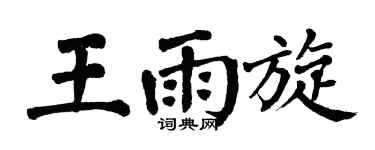 王雨旋
词典网